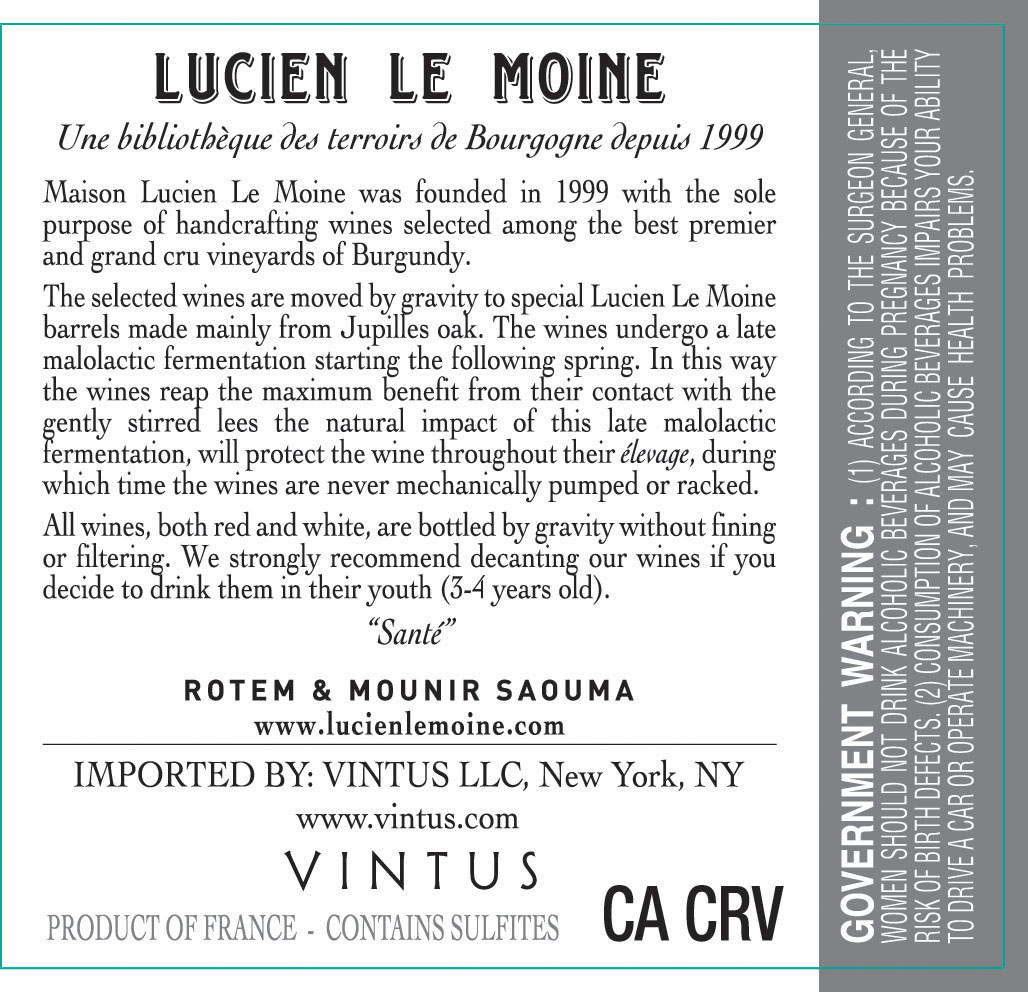 LUCIEN LE MOINE

Une bibliothèque des terroirs de Bourgogne depuis 1999

Maison Lucien Le Moine was founded in 1999 with the sole purpose of handcrafting wines selected among the best premier and grand cru vineyards of Burgundy.

The selected wines are moved by gravity to special Lucien Le Moine barrels made mainly from Jupilles oak. The wines undergo a late malolactic fermentation starting the following spring. In this way the wines reap the maximum benefit from their contact with the gently stirred lees the natural impact of this late malolactic fermentation, will protect the wine throughout their élevage, during which time the wines are never mechanically pumped or racked.

All wines, both red and white, are bottled by gravity without fining or filtering. We strongly recommend decanting our wines if you decide to drink them in their youth (3-4 years old).

"Santé"

ROTEM & MOUNIR SAOUMA
www.lucienlemoine.com

IMPORTED BY: VINTUS LLC, New York, NY
www.vintus.com
VINTUS

PRODUCT OF FRANCE - CONTAINS SULFITES

CA CRV

GOVERNMENT WARNING : (1) ACCORDING TO THE SURGEON GENERAL, WOMEN SHOULD NOT DRINK ALCOHOLIC BEVERAGES DURING PREGNANCY BECAUSE OF THE RISK OF BIRTH DEFECTS. (2) CONSUMPTION OF ALCOHOLIC BEVERAGES IMPAIRS YOUR ABILITY TO DRIVE A CAR OR OPERATE MACHINERY, AND MAY CAUSE HEALTH PROBLEMS.